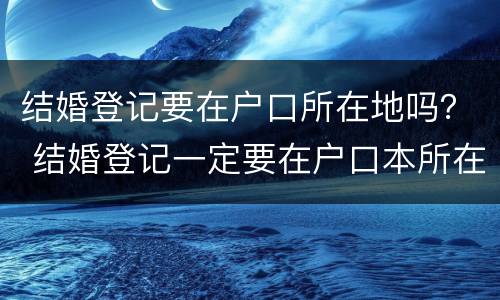 结婚登记要在户口所在地吗？
结婚登记一定要在户口本所在